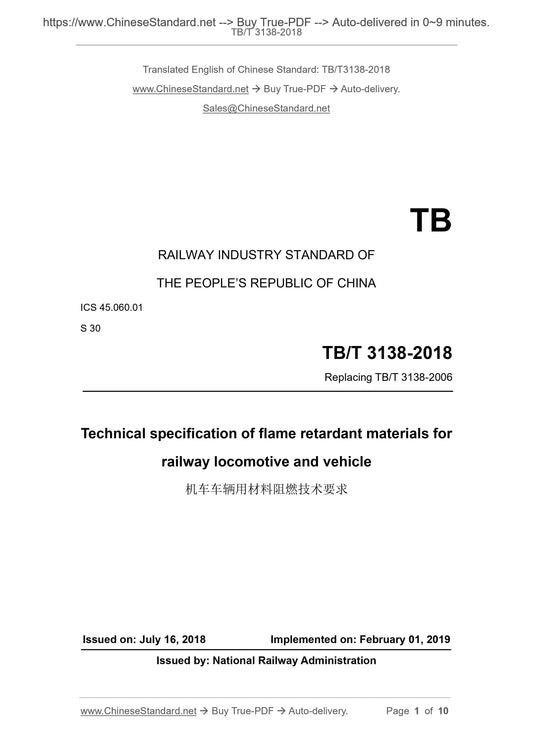 https://www.ChineseStandard.net --> Buy True-PDF --> Auto-delivered in 0~9 minutes.
TB/T 3138-2018

Translated English of Chinese Standard: TB/T3138-2018
www.ChineseStandard.net → Buy True-PDF → Auto-delivery.
Sales@ChineseStandard.net

TB

RAILWAY INDUSTRY STANDARD OF
THE PEOPLE'S REPUBLIC OF CHINA

ICS 45.060.01
S 30

TB/T 3138-2018
Replacing TB/T 3138-2006

Technical specification of flame retardant materials for railway locomotive and vehicle
机车车辆用材料阻燃技术要求

Issued on: July 16, 2018
Implemented on: February 01, 2019

Issued by: National Railway Administration

www.ChineseStandard.net → Buy True-PDF → Auto-delivery.
Page 1 of 10